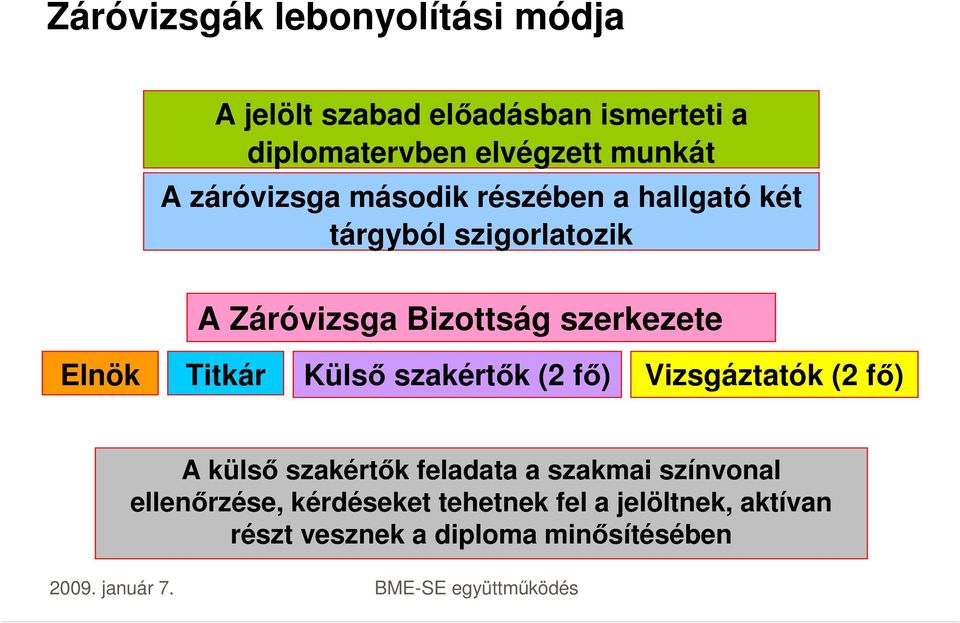 Záróvizsgák lebonyolítási módja

A jelölt szabad előadásban ismerteti a diplomatervben elvégzett munkát

A záróvizsga második részében a hallgató két tárgyból szigorlatozik

A Záróvizsga Bizottság szerkezete

Elnök

Titkár

Külső szakértők (2 fő)

Vizsgáztatók (2 fő)

A külső szakértők feladata a szakmai színvonal ellenőrzése, kérdéseket tehetnek fel a jelöltnek, aktívan részt vesznek a diploma minősítésében

2009. január 7.

BME-SE együttműködés